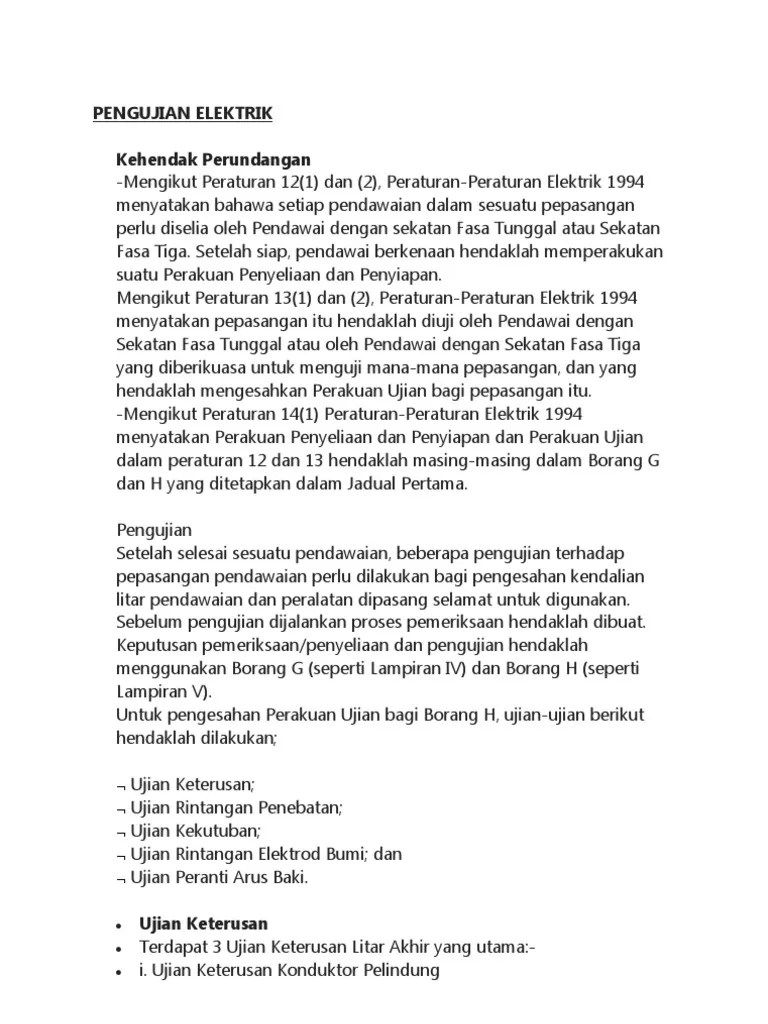 PENGUJIAN ELEKTRIK

Kehendak Perundangan
-Mengikut Peraturan 12(1) dan (2), Peraturan-Peraturan Elektrik 1994 menyatakan bahawa setiap pendawaian dalam sesuatu pepasangan perlu diselia oleh Pendawai dengan sekatan Fasa Tunggal atau Sekatan Fasa Tiga. Setelah siap, pendawai berkenaan hendaklah memperakukan suatu Perakuan Penyeliaan dan Penyiapan.
Mengikut Peraturan 13(1) dan (2), Peraturan-Peraturan Elektrik 1994 menyatakan pepasangan itu hendaklah diuji oleh Pendawai dengan Sekatan Fasa Tunggal atau oleh Pendawai dengan Sekatan Fasa Tiga yang diberikuasa untuk menguji mana-mana pepasangan, dan yang hendaklah mengesahkan Perakuan Ujian bagi pepasangan itu.
-Mengikut Peraturan 14(1) Peraturan-Peraturan Elektrik 1994 menyatakan Perakuan Penyeliaan dan Penyiapan dan Perakuan Ujian dalam peraturan 12 dan 13 hendaklah masing-masing dalam Borang G dan H yang ditetapkan dalam Jadual Pertama.

Pengujian
Setelah selesai sesuatu pendawaian, beberapa pengujian terhadap pepasangan pendawaian perlu dilakukan bagi pengesahan kendalian litar pendawaian dan peralatan dipasang selamat untuk digunakan. Sebelum pengujian dijalankan proses pemeriksaan hendaklah dibuat. Keputusan pemeriksaan/penyeliaan dan pengujian hendaklah menggunakan Borang G (seperti Lampiran IV) dan Borang H (seperti Lampiran V).
Untuk pengesahan Perakuan Ujian bagi Borang H, ujian-ujian berikut hendaklah dilakukan;

¬ Ujian Keterusan;
¬ Ujian Rintangan Penebatan;
¬ Ujian Kekutuban;
¬ Ujian Rintangan Elektrod Bumi; dan
¬ Ujian Peranti Arus Baki.

• Ujian Keterusan
• Terdapat 3 Ujian Keterusan Litar Akhir yang utama:-
• i. Ujian Keterusan Konduktor Pelindung